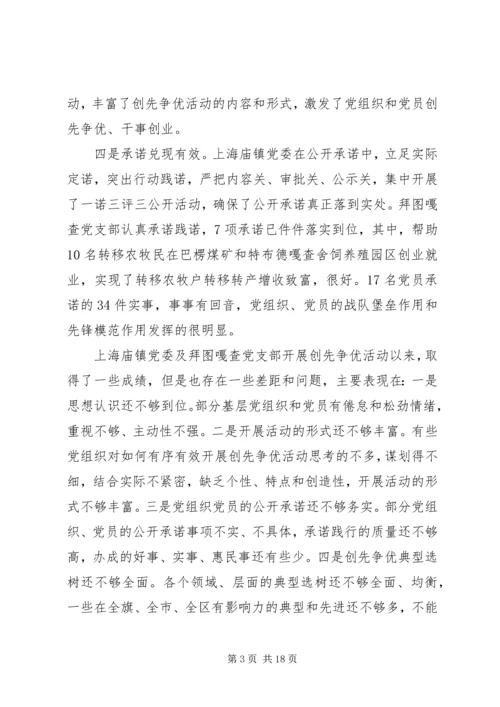 动，丰富了创先争优活动的内容和形式，激发了党组织和党员创先争优、干事创业。

四是承诺兑现有效。上海庙镇党委在公开承诺中，立足实际定诺，突出行动践诺，严把内容关、审批关、公示关，集中开展了一诺三评三公开活动，确保了公开承诺真正落到实处。拜图嘎查党支部认真承诺践诺，7项承诺已件件落实到位，其中，帮助10名转移农牧民在巴楞煤矿和特布德嘎查舍饲养殖园区创业就业，实现了转移农牧户转移转产增收致富，很好。17名党员承诺的34件实事，事事有回音，党组织、党员的战队堡垒作用和先锋模范作用发挥的很明显。

上海庙镇党委及拜图嘎查党支部开展创先争优活动以来，取得了一些成绩，但是也存在一些差距和问题，主要表现在：一是思想认识还不够到位。部分基层党组织和党员有倦怠和松劲情绪，重视不够、主动性不强。二是开展活动的形式还不够丰富。有些党组织对如何有序有效开展创先争优活动思考的不多，谋划得不细，结合实际不紧密，缺乏个性、特点和创造性，开展活动的形式不够丰富。三是党组织党员的公开承诺还不够务实。部分党组织、党员的公开承诺事项不实、不具体，承诺践行的质量还不够高，办成的好事、实事、惠民事还有些少。四是创先争优典型选树还不够全面。各个领域、层面的典型选树还不够全面、均衡，一些在全旗、全市、全区有影响力的典型和先进还不够多，不能

第3页 共18页